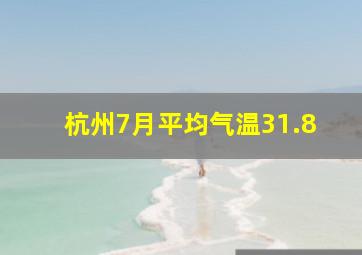 杭州7月平均气温31.8